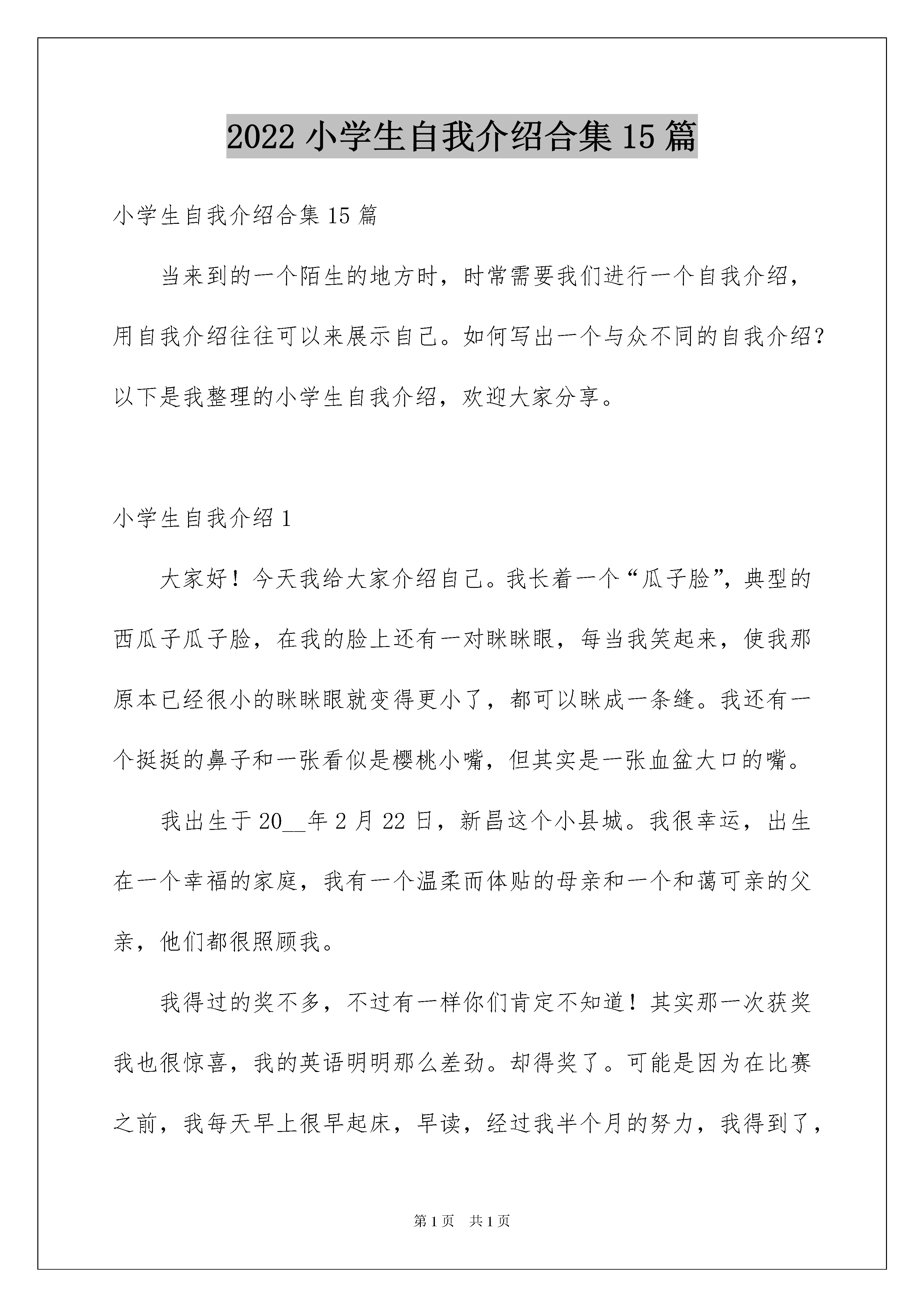 2022 小学生自我介绍合集 15 篇

小学生自我介绍合集 15 篇

当来到的一个陌生的地方时，时常需要我们进行一个自我介绍，用自我介绍往往可以来展示自己。如何写出一个与众不同的自我介绍？以下是我整理的小学生自我介绍，欢迎大家分享。

小学生自我介绍 1

大家好！今天我给大家介绍自己。我长着一个“瓜子脸”，典型的西瓜子瓜子脸，在我的脸上还有一对眯眯眼，每当我笑起来，使我那原本已经很小的眯眯眼就变得更小了，都可以眯成一条缝。我还有一个挺挺的鼻子和一张看似是樱桃小嘴，但其实是一张血盆大口的嘴。

我出生于 20__年 2 月 22 日，新昌这个小县城。我很幸运，出生在一个幸福的家庭，我有一个温柔而体贴的母亲和一个和蔼可亲的父亲，他们都很照顾我。

我得过的奖不多，不过有一样你们肯定不知道！其实那一次获奖我也很惊喜，我的英语明明那么差劲。却得奖了。可能是因为在比赛之前，我每天早上很早起床，早读，经过我半个月的努力，我得到了，

第 1 页 共 1 页